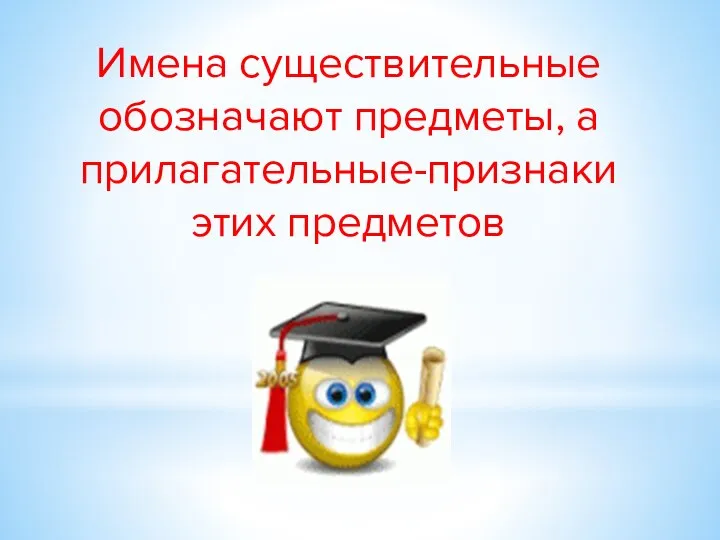 Имена существительные обозначают предметы, а прилагательные-признаки этих предметов

2005